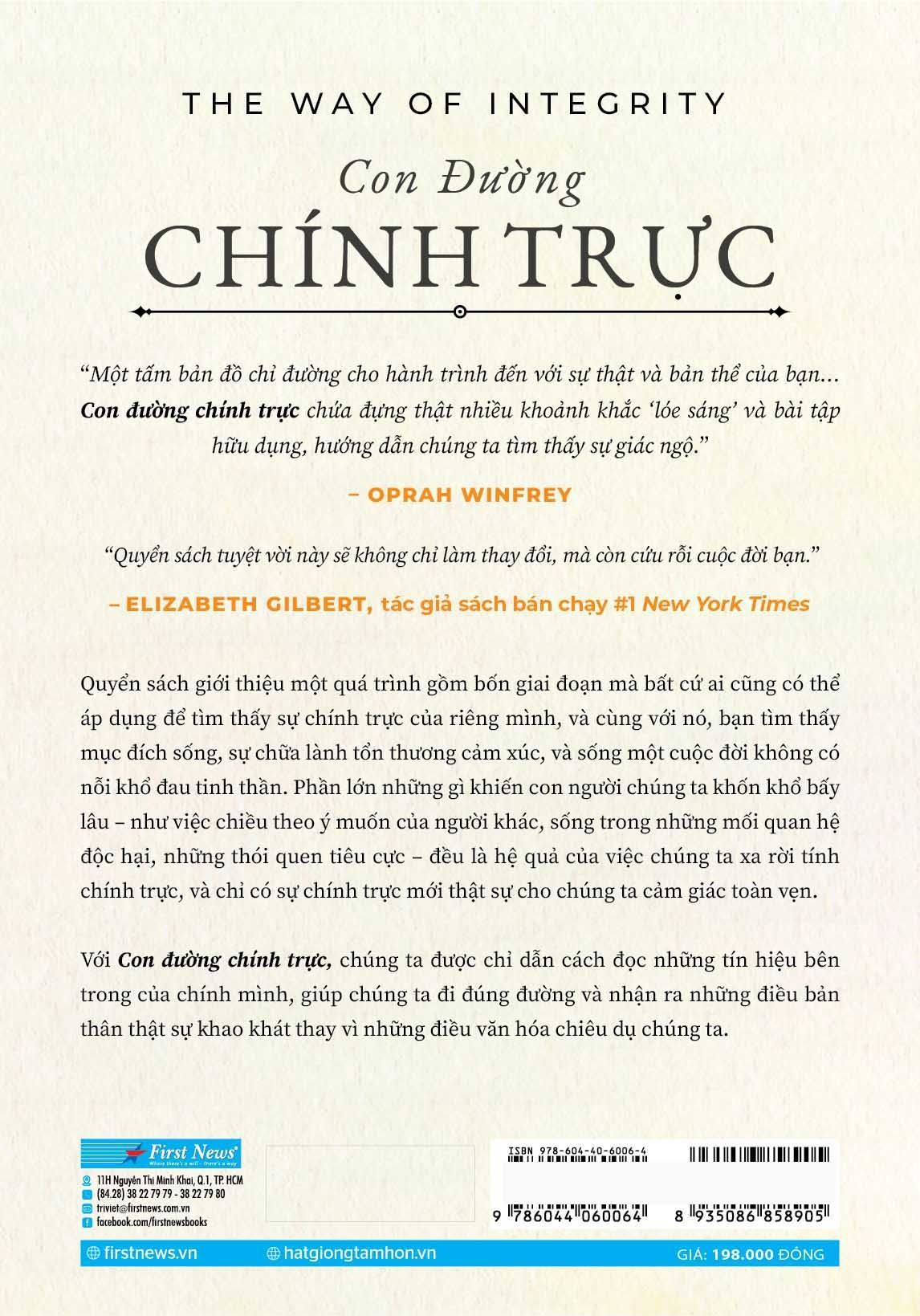 THE WAY OF INTEGRITY

Con Đường

CHÍNH TRỰC

“Một tấm bản đồ chỉ đường cho hành trình đến với sự thật và bản thể của bạn... Con đường chính trực chứa đựng thật nhiều khoảnh khắc ‘lóe sáng’ và bài tập hữu dụng, hướng dẫn chúng ta tìm thấy sự giác ngộ.”

– OPRAH WINFREY

“Quyển sách tuyệt vời này sẽ không chỉ làm thay đổi, mà còn cứu rỗi cuộc đời bạn.”

– ELIZABETH GILBERT, tác giả sách bán chạy #1 New York Times

Quyển sách giới thiệu một quá trình gồm bốn giai đoạn mà bất cứ ai cũng có thể áp dụng để tìm thấy sự chính trực của riêng mình, và cùng với nó, bạn tìm thấy mục đích sống, sự chữa lành tổn thương cảm xúc, và sống một cuộc đời không có nỗi khổ đau tinh thần. Phần lớn những gì khiến con người chúng ta khốn khổ bấy lâu – như việc chiều theo ý muốn của người khác, sống trong những mối quan hệ độc hại, những thói quen tiêu cực – đều là hệ quả của việc chúng ta xa rời tính chính trực, và chỉ có sự chính trực mới thật sự cho chúng ta cảm giác toàn vẹn.

Với Con đường chính trực, chúng ta được chỉ dẫn cách đọc những tín hiệu bên trong của chính mình, giúp chúng ta đi đúng đường và nhận ra những điều bản thân thật sự khao khát thay vì những điều văn hóa chiêu dụ chúng ta.

First News
Where there's a will - there's a way
11H Nguyễn Thị Minh Khai, Q.1, TP. HCM
(84.28) 38 22 79 79 - 38 22 79 80
triviet@firstnews.com.vn
facebook.com/firstnewsbooks

ISBN 978-604-40-6006-4
9 786044 060064
8 935086 858905

firstnews.vn
hatgiongtamhon.vn
GIÁ: 198.000 ĐỒNG